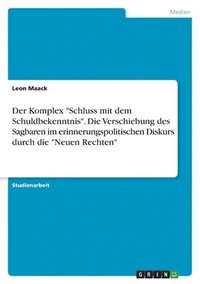 Medien

Leon Maack

Der Komplex "Schluss mit dem Schuldbekenntnis". Die Verschiebung des Sagbaren im erinnerungspolitischen Diskurs durch die "Neuen Rechten"

Studienarbeit

GRIN